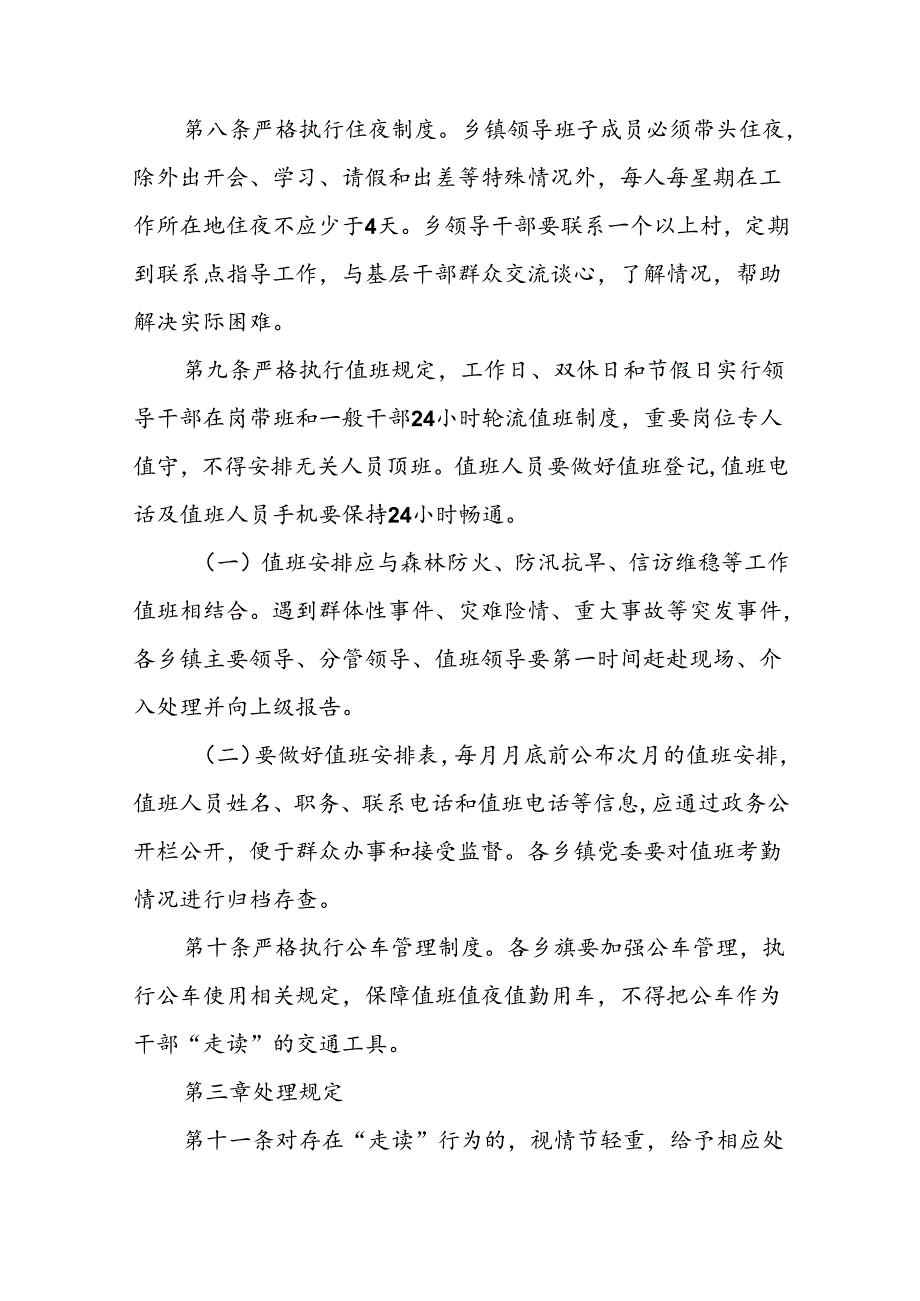 第八条严格执行住夜制度。乡镇领导班子成员必须带头住夜，除外出开会、学习、请假和出差等特殊情况外，每人每星期在工作所在地住夜不应少于4天。乡领导干部要联系一个以上村，定期到联系点指导工作，与基层干部群众交流谈心，了解情况，帮助解决实际困难。

第九条严格执行值班规定，工作日、双休日和节假日实行领导干部在岗带班和一般干部24小时轮流值班制度，重要岗位专人值守，不得安排无关人员顶班。值班人员要做好值班登记，值班电话及值班人员手机要保持24小时畅通。

（一）值班安排应与森林防火、防汛抗旱、信访维稳等工作值班相结合。遇到群体性事件、灾难险情、重大事故等突发事件，各乡镇主要领导、分管领导、值班领导要第一时间赶赴现场、介入处理并向上级报告。

（二）要做好值班安排表，每月月底前公布次月的值班安排，值班人员姓名、职务、联系电话和值班电话等信息，应通过政务公开栏公开，便于群众办事和接受监督。各乡镇党委要对值班考勤情况进行归档存查。

第十条严格执行公车管理制度。各乡旗要加强公车管理，执行公车使用相关规定，保障值班值夜值勤用车，不得把公车作为干部“走读”的交通工具。

第三章处理规定

第十一条对存在“走读”行为的，视情节轻重，给予相应处